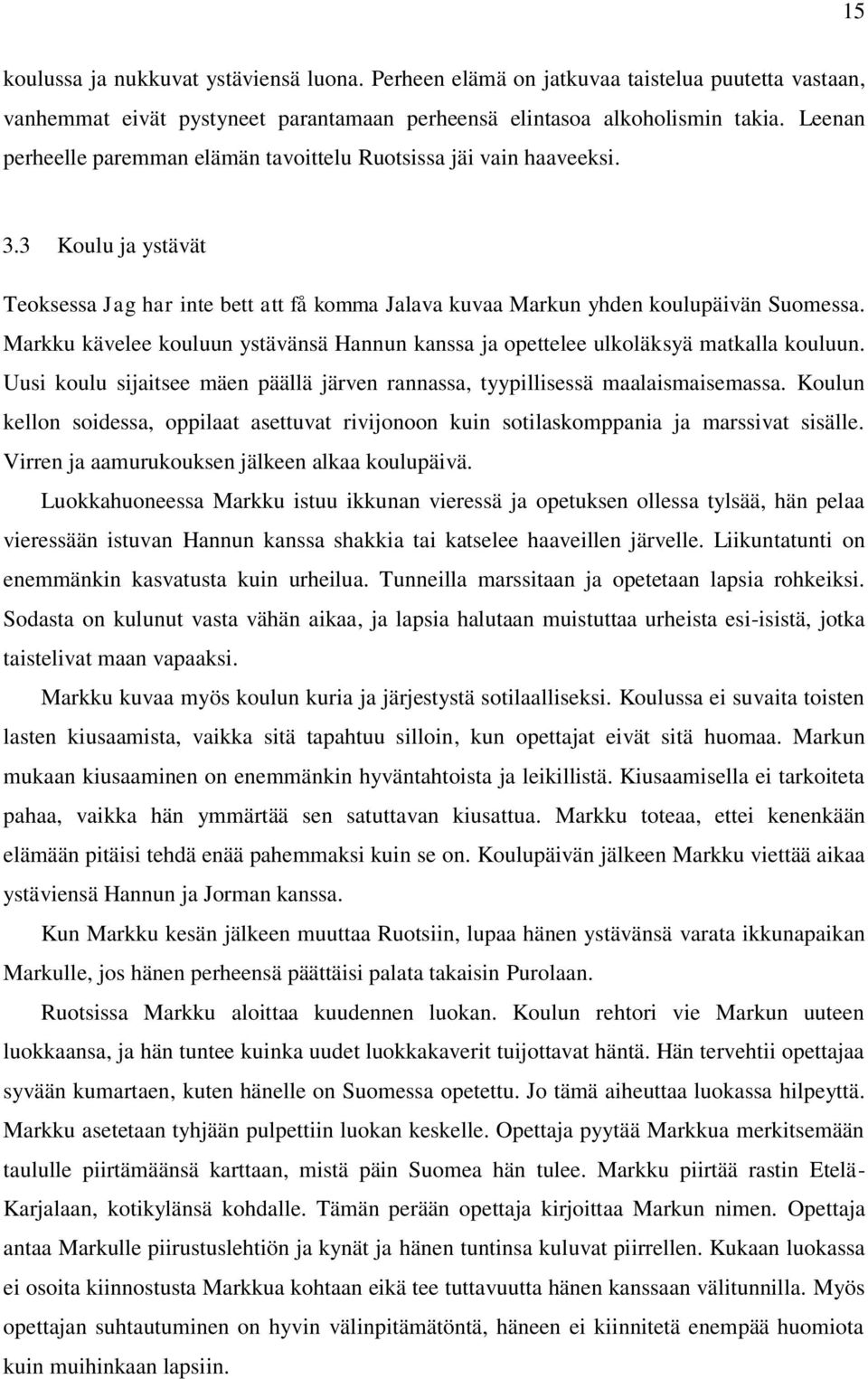 15

koulussa ja nukkuvat ystäviensä luona. Perheen elämä on jatkuvaa taistelua puutetta vastaan, vanhemmat eivät pystyneet parantamaan perheensä elintasoa alkoholismin takia. Leenan perheelle paremman elämän tavoittelu Ruotsissa jäi vain haaveeksi.

3.3 Koulu ja ystävät

Teoksessa Jag har inte bett att få komma Jalava kuvaa Markun yhden koulupäivän Suomessa. Markku kävelee kouluun ystävänsä Hannun kanssa ja opettelee ulkoläksyä matkalla kouluun. Uusi koulu sijaitsee mäen päällä järven rannassa, tyypillisessä maalaismaisemassa. Koulun kellon soidessa, oppilaat asettuvat rivijonoon kuin sotilaskomppania ja marssivat sisälle. Virren ja aamurukouksen jälkeen alkaa koulupäivä.

Luokkahuoneessa Markku istuu ikkunan vieressä ja opetuksen ollessa tylsää, hän pelaa vieressään istuvan Hannun kanssa shakkia tai katselee haaveillen järvelle. Liikuntatunti on enemmänkin kasvatusta kuin urheilua. Tunneilla marssitaan ja opetetaan lapsia rohkeiksi. Sodasta on kulunut vasta vähän aikaa, ja lapsia halutaan muistuttaa urheista esi-isistä, jotka taistelivat maan vapaaksi.

Markku kuvaa myös koulun kuria ja järjestystä sotilaalliseksi. Koulussa ei suvaita toisten lasten kiusaamista, vaikka sitä tapahtuu silloin, kun opettajat eivät sitä huomaa. Markun mukaan kiusaaminen on enemmänkin hyväntahtoista ja leikillistä. Kiusaamisella ei tarkoiteta pahaa, vaikka hän ymmärtää sen satuttavan kiusattua. Markku toteaa, ettei kenenkään elämään pitäisi tehdä enää pahemmaksi kuin se on. Koulupäivän jälkeen Markku viettää aikaa ystäviensä Hannun ja Jorman kanssa.

Kun Markku kesän jälkeen muuttaa Ruotsiin, lupaa hänen ystävänsä varata ikkunapaikan Markulle, jos hänen perheensä päättäisi palata takaisin Purolaan.

Ruotsissa Markku aloittaa kuudennen luokan. Koulun rehtori vie Markun uuteen luokkaansa, ja hän tuntee kuinka uudet luokkakaverit tuijottavat häntä. Hän tervehtii opettajaa syvään kumartaen, kuten hänelle on Suomessa opetettu. Jo tämä aiheuttaa luokassa hilpeyttä. Markku asetetaan tyhjään pulpettiin luokan keskelle. Opettaja pyytää Markkua merkitsemään taululle piirtämäänsä karttaan, mistä päin Suomea hän tulee. Markku piirtää rastin Etelä-Karjalaan, kotikylänsä kohdalle. Tämän perään opettaja kirjoittaa Markun nimen. Opettaja antaa Markulle piirustuslehtiön ja kynät ja hänen tuntinsa kuluvat piirrellen. Kukaan luokassa ei osoita kiinnostusta Markkua kohtaan eikä tee tuttavuutta hänen kanssaan välitunnilla. Myös opettajan suhtautuminen on hyvin välinpitämätöntä, häneen ei kiinnitetä enempää huomiota kuin muihinkaan lapsiin.